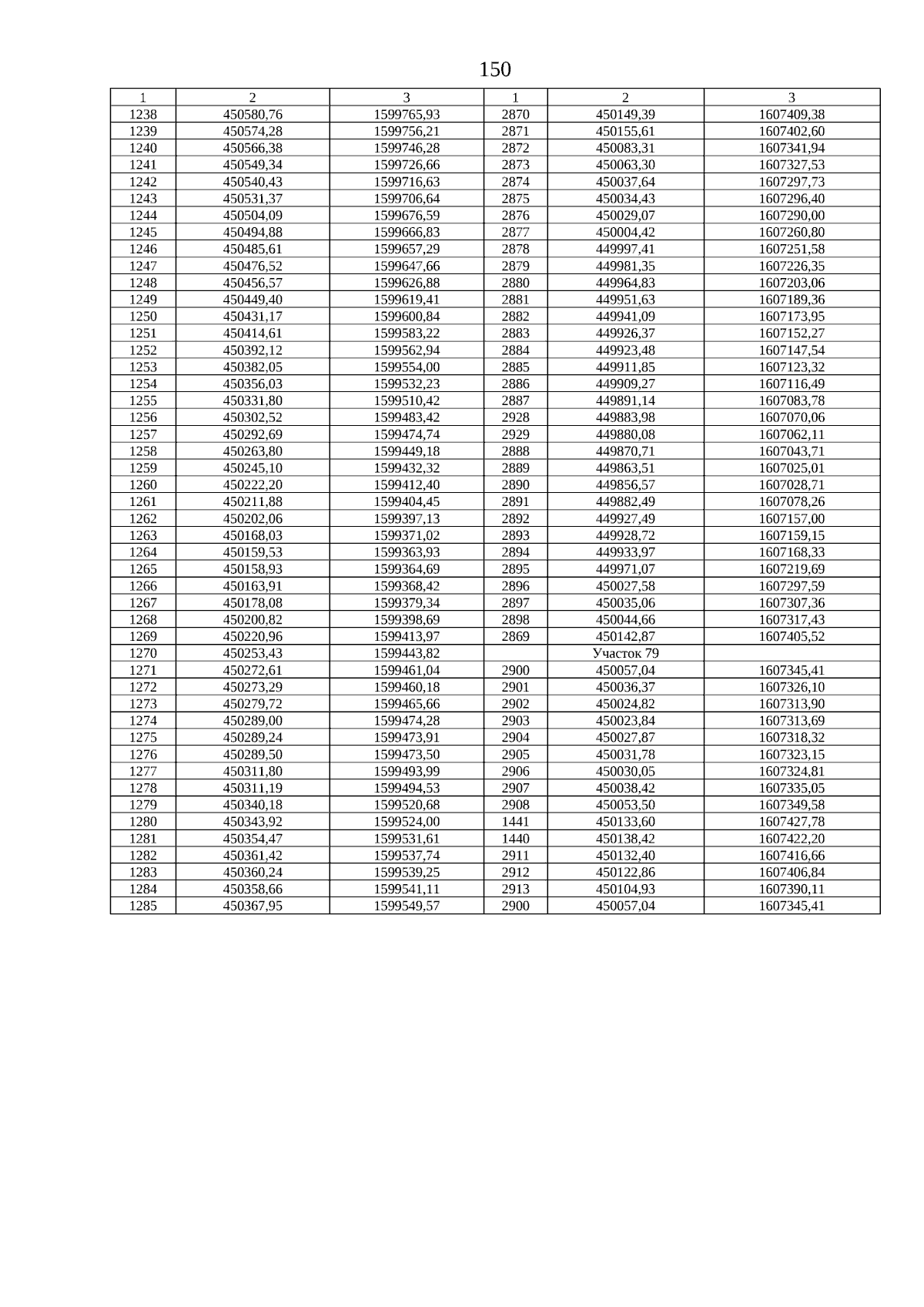 150

| 1 | 2 | 3 | 1 | 2 | 3 |
|---|---|---|---|---|---|
| 1238 | 450580,76 | 1599765,93 | 2870 | 450149,39 | 1607409,38 |
| 1239 | 450574,28 | 1599756,21 | 2871 | 450155,61 | 1607402,60 |
| 1240 | 450566,38 | 1599746,28 | 2872 | 450083,31 | 1607341,94 |
| 1241 | 450549,34 | 1599726,66 | 2873 | 450063,30 | 1607327,53 |
| 1242 | 450540,43 | 1599716,63 | 2874 | 450037,64 | 1607297,73 |
| 1243 | 450531,37 | 1599706,64 | 2875 | 450034,43 | 1607296,40 |
| 1244 | 450504,09 | 1599676,59 | 2876 | 450029,07 | 1607290,00 |
| 1245 | 450494,88 | 1599666,83 | 2877 | 450004,42 | 1607260,80 |
| 1246 | 450485,61 | 1599657,29 | 2878 | 449997,41 | 1607251,58 |
| 1247 | 450476,52 | 1599647,66 | 2879 | 449981,35 | 1607226,35 |
| 1248 | 450456,57 | 1599626,88 | 2880 | 449964,83 | 1607203,06 |
| 1249 | 450449,40 | 1599619,41 | 2881 | 449951,63 | 1607189,36 |
| 1250 | 450431,17 | 1599600,84 | 2882 | 449941,09 | 1607173,95 |
| 1251 | 450414,61 | 1599583,22 | 2883 | 449926,37 | 1607152,27 |
| 1252 | 450392,12 | 1599562,94 | 2884 | 449923,48 | 1607147,54 |
| 1253 | 450382,05 | 1599554,00 | 2885 | 449911,85 | 1607123,32 |
| 1254 | 450356,03 | 1599532,23 | 2886 | 449909,27 | 1607116,49 |
| 1255 | 450331,80 | 1599510,42 | 2887 | 449891,14 | 1607083,78 |
| 1256 | 450302,52 | 1599483,42 | 2928 | 449883,98 | 1607070,06 |
| 1257 | 450292,69 | 1599474,74 | 2929 | 449880,08 | 1607062,11 |
| 1258 | 450263,80 | 1599449,18 | 2888 | 449870,71 | 1607043,71 |
| 1259 | 450245,10 | 1599432,32 | 2889 | 449863,51 | 1607025,01 |
| 1260 | 450222,20 | 1599412,40 | 2890 | 449856,57 | 1607028,71 |
| 1261 | 450211,88 | 1599404,45 | 2891 | 449882,49 | 1607078,26 |
| 1262 | 450202,06 | 1599397,13 | 2892 | 449927,49 | 1607157,00 |
| 1263 | 450168,03 | 1599371,02 | 2893 | 449928,72 | 1607159,15 |
| 1264 | 450159,53 | 1599363,93 | 2894 | 449933,97 | 1607168,33 |
| 1265 | 450158,93 | 1599364,69 | 2895 | 449971,07 | 1607219,69 |
| 1266 | 450163,91 | 1599368,42 | 2896 | 450027,58 | 1607297,59 |
| 1267 | 450178,08 | 1599379,34 | 2897 | 450035,06 | 1607307,36 |
| 1268 | 450200,82 | 1599398,69 | 2898 | 450044,66 | 1607317,43 |
| 1269 | 450220,96 | 1599413,97 | 2869 | 450142,87 | 1607405,52 |
| 1270 | 450253,43 | 1599443,82 | | Участок 79 | |
| 1271 | 450272,61 | 1599461,04 | 2900 | 450057,04 | 1607345,41 |
| 1272 | 450273,29 | 1599460,18 | 2901 | 450036,37 | 1607326,10 |
| 1273 | 450279,72 | 1599465,66 | 2902 | 450024,82 | 1607313,90 |
| 1274 | 450289,00 | 1599474,28 | 2903 | 450023,84 | 1607313,69 |
| 1275 | 450289,24 | 1599473,91 | 2904 | 450027,87 | 1607318,32 |
| 1276 | 450289,50 | 1599473,50 | 2905 | 450031,78 | 1607323,15 |
| 1277 | 450311,80 | 1599493,99 | 2906 | 450030,05 | 1607324,81 |
| 1278 | 450311,19 | 1599494,53 | 2907 | 450038,42 | 1607335,05 |
| 1279 | 450340,18 | 1599520,68 | 2908 | 450053,50 | 1607349,58 |
| 1280 | 450343,92 | 1599524,00 | 1441 | 450133,60 | 1607427,78 |
| 1281 | 450354,47 | 1599531,61 | 1440 | 450138,42 | 1607422,20 |
| 1282 | 450361,42 | 1599537,74 | 2911 | 450132,40 | 1607416,66 |
| 1283 | 450360,24 | 1599539,25 | 2912 | 450122,86 | 1607406,84 |
| 1284 | 450358,66 | 1599541,11 | 2913 | 450104,93 | 1607390,11 |
| 1285 | 450367,95 | 1599549,57 | 2900 | 450057,04 | 1607345,41 |